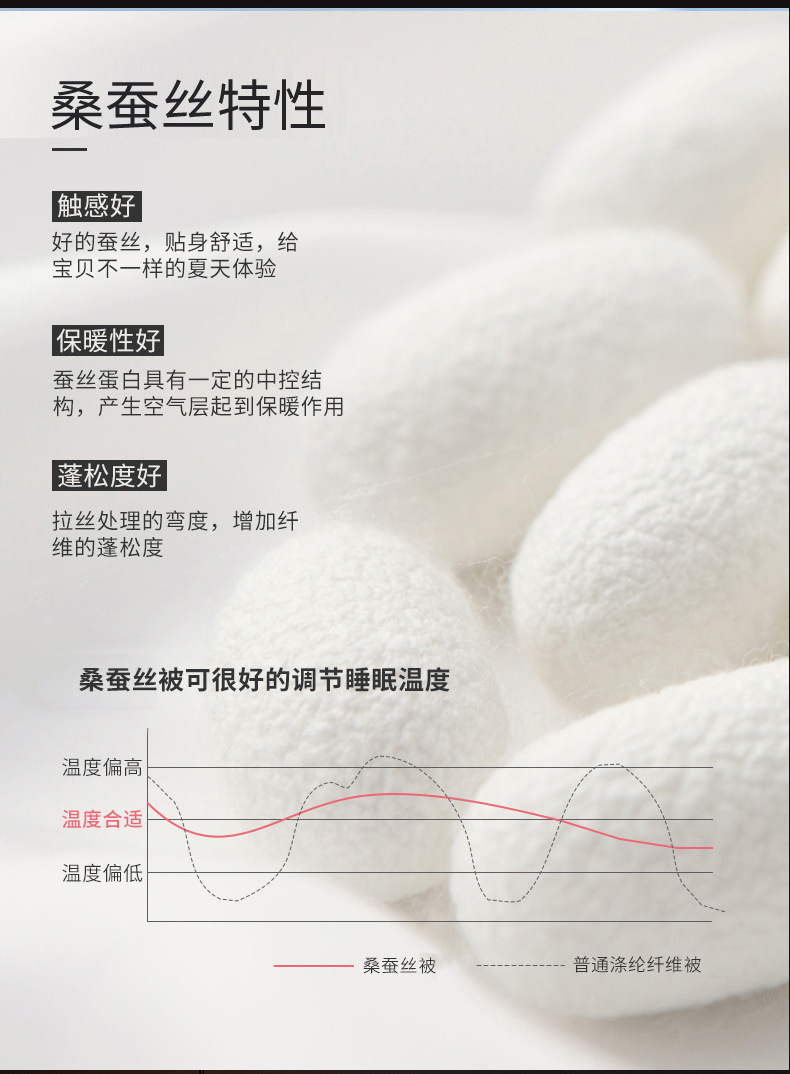 桑蚕丝特性

触感好

好的蚕丝，贴身舒适，给宝贝不一样的夏天体验

保暖性好

蚕丝蛋白具有一定的中控结构，产生空气层起到保暖作用

蓬松度好

拉丝处理的弯度，增加纤维的蓬松度

桑蚕丝被可很好的调节睡眠温度

温度偏高
温度合适
温度偏低

桑蚕丝被
普通涤纶纤维被